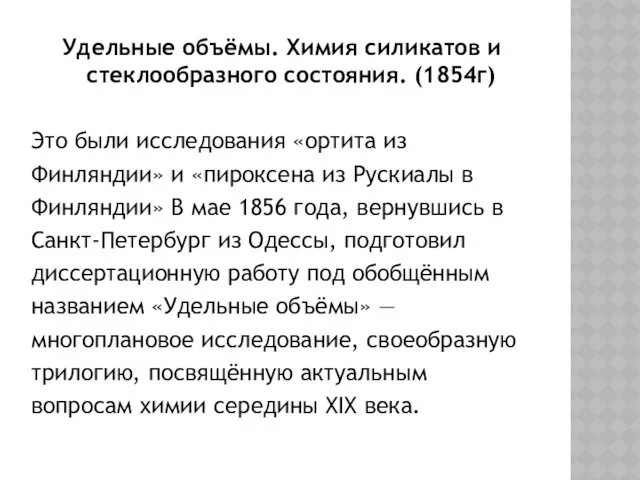 Удельные объёмы. Химия силикатов и стеклообразного состояния. (1854г)

Это были исследования «ортита из Финляндии» и «пироксена из Рускиалы в Финляндии» В мае 1856 года, вернувшись в Санкт-Петербург из Одессы, подготовил диссертационную работу под обобщённым названием «Удельные объёмы» — многоплановое исследование, своеобразную трилогию, посвящённую актуальным вопросам химии середины XIX века.